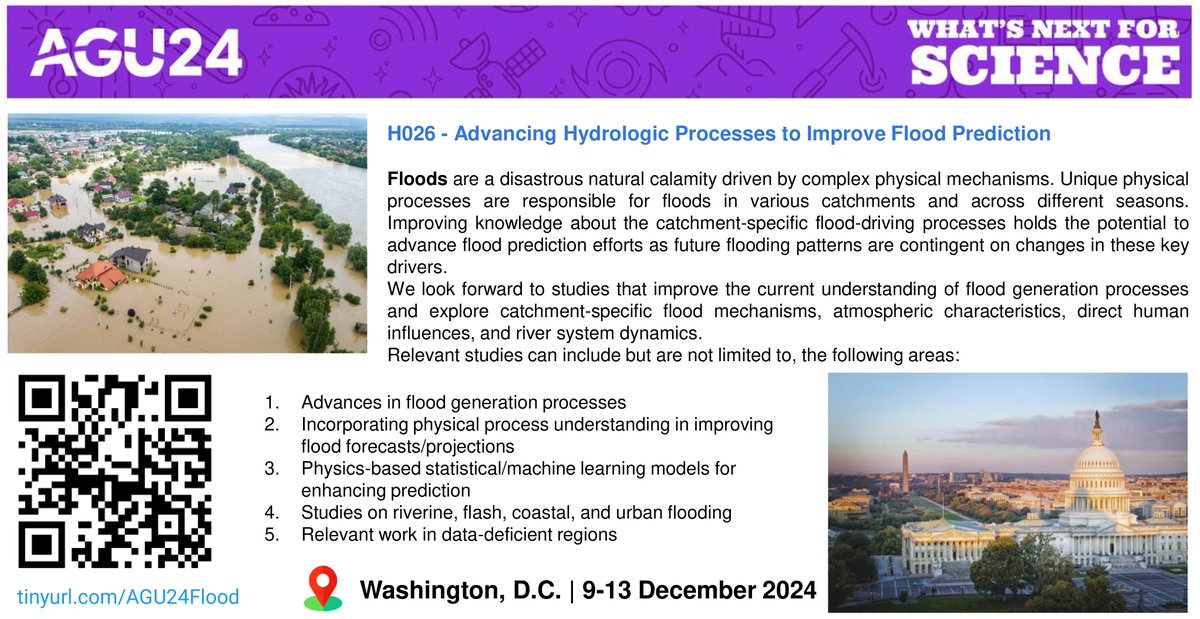 AGU24

WHAT'S NEXT FOR SCIENCE

H026 - Advancing Hydrologic Processes to Improve Flood Prediction

Floods are a disastrous natural calamity driven by complex physical mechanisms. Unique physical processes are responsible for floods in various catchments and across different seasons. Improving knowledge about the catchment-specific flood-driving processes holds the potential to advance flood prediction efforts as future flooding patterns are contingent on changes in these key drivers.
We look forward to studies that improve the current understanding of flood generation processes and explore catchment-specific flood mechanisms, atmospheric characteristics, direct human influences, and river system dynamics.
Relevant studies can include but are not limited to, the following areas:

1. Advances in flood generation processes
2. Incorporating physical process understanding in improving flood forecasts/projections
3. Physics-based statistical/machine learning models for enhancing prediction
4. Studies on riverine, flash, coastal, and urban flooding
5. Relevant work in data-deficient regions

tinyurl.com/AGU24Flood

Washington, D.C. | 9-13 December 2024